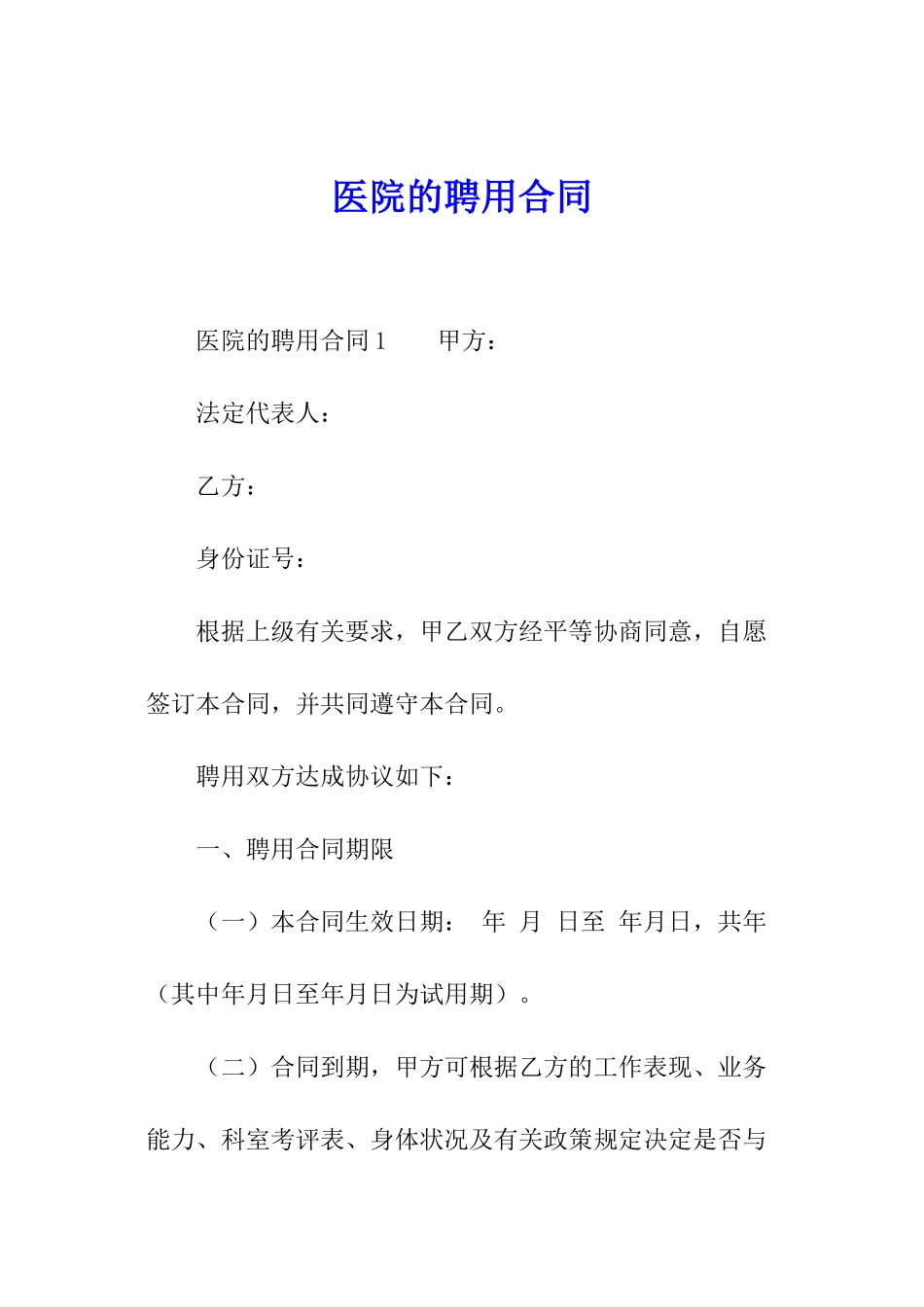 医院的聘用合同

医院的聘用合同1　　甲方：

法定代表人：

乙方：

身份证号：

根据上级有关要求，甲乙双方经平等协商同意，自愿签订本合同，并共同遵守本合同。

聘用双方达成协议如下：

一、聘用合同期限

（一）本合同生效日期：　年　月　日至　年月日，共年（其中年月日至年月日为试用期）。

（二）合同到期，甲方可根据乙方的工作表现、业务能力、科室考评表、身体状况及有关政策规定决定是否与